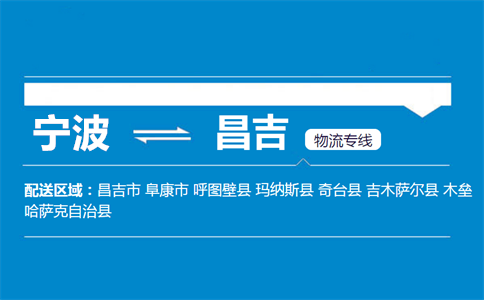 宁波 ⇌ 昌吉 物流专线

配送区域：昌吉市 阜康市 呼图壁县 玛纳斯县 奇台县 吉木萨尔县 木垒哈萨克自治县